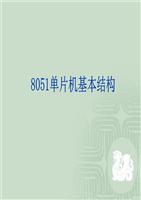 8051单片机基本结构